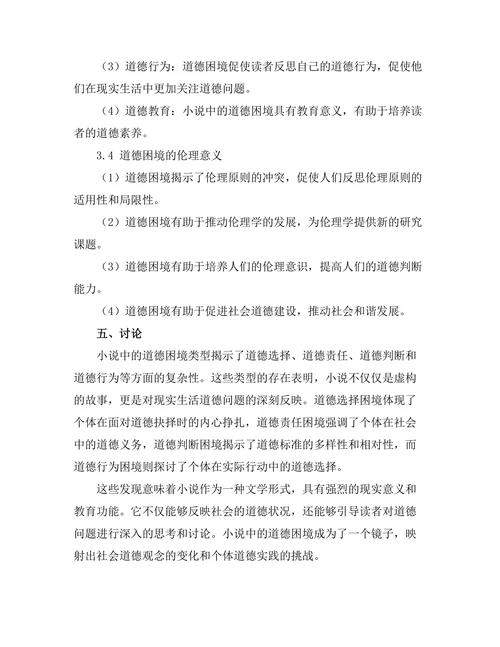 （3）道德行为：道德困境促使读者反思自己的道德行为，促使他们在现实生活中更加关注道德问题。

（4）道德教育：小说中的道德困境具有教育意义，有助于培养读者的道德素养。

3.4 道德困境的伦理意义

（1）道德困境揭示了伦理原则的冲突，促使人们反思伦理原则的适用性和局限性。

（2）道德困境有助于推动伦理学的发展，为伦理学提供新的研究课题。

（3）道德困境有助于培养人们的伦理意识，提高人们的道德判断能力。

（4）道德困境有助于促进社会道德建设，推动社会和谐发展。

五、讨论

小说中的道德困境类型揭示了道德选择、道德责任、道德判断和道德行为等方面的复杂性。这些类型的存在表明，小说不仅仅是虚构的故事，更是对现实生活道德问题的深刻反映。道德选择困境体现了个体在面对道德抉择时的内心挣扎，道德责任困境强调了个体在社会中的道德义务，道德判断困境揭示了道德标准的多样性和相对性，而道德行为困境则探讨了个体在实际行动中的道德选择。

这些发现意味着小说作为一种文学形式，具有强烈的现实意义和教育功能。它不仅能够反映社会的道德状况，还能够引导读者对道德问题进行深入的思考和讨论。小说中的道德困境成为了一个镜子，映射出社会道德观念的变化和个体道德实践的挑战。